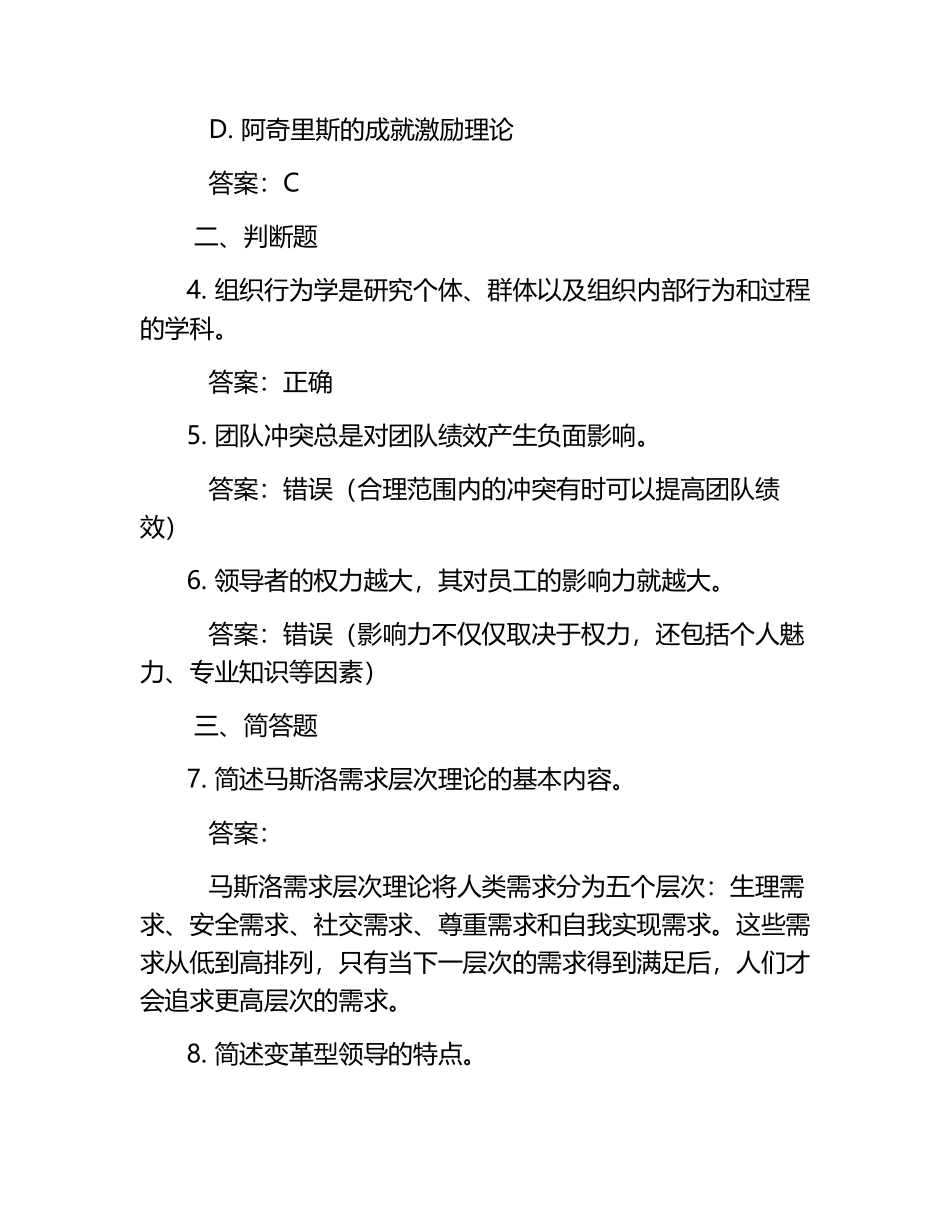 D. 阿奇里斯的成就激励理论

答案：C

二、判断题

4. 组织行为学是研究个体、群体以及组织内部行为和过程的学科。

答案：正确

5. 团队冲突总是对团队绩效产生负面影响。

答案：错误（合理范围内的冲突有时可以提高团队绩效）

6. 领导者的权力越大，其对员工的影响力就越大。

答案：错误（影响力不仅仅取决于权力，还包括个人魅力、专业知识等因素）

三、简答题

7. 简述马斯洛需求层次理论的基本内容。

答案：

马斯洛需求层次理论将人类需求分为五个层次：生理需求、安全需求、社交需求、尊重需求和自我实现需求。这些需求从低到高排列，只有当下一层次的需求得到满足后，人们才会追求更高层次的需求。

8. 简述变革型领导的特点。